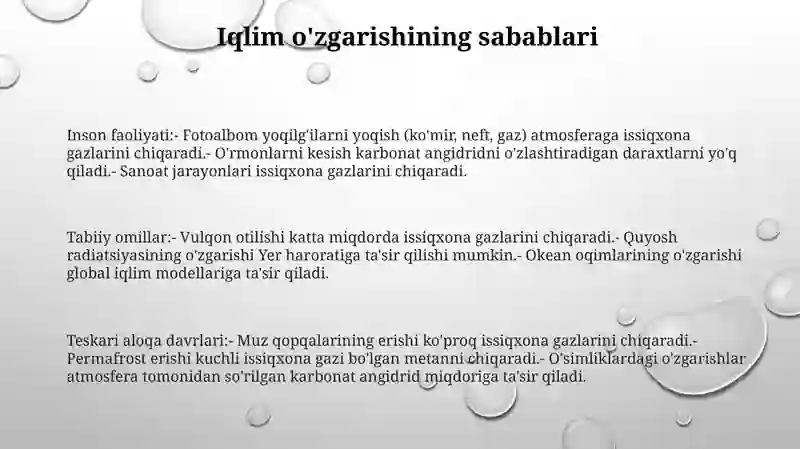 Iqlim o'zgarishining sabablari

Inson faoliyati:- Fotoalbom yoqilg'ilarni yoqish (ko'mir, neft, gaz) atmosferaga issiqxona gazlarini chiqaradi.- O'rmonlarni kesish karbonat angidridni o'zlashtiradigan daraxtlarni yo'q qiladi.- Sanoat jarayonlari issiqxona gazlarini chiqaradi.

Tabiiy omillar:- Vulqon otilishi katta miqdorda issiqxona gazlarini chiqaradi.- Quyosh radiatsiyasining o'zgarishi Yer haroratiga ta'sir qilishi mumkin.- Okean oqimlarining o'zgarishi global iqlim modellariga ta'sir qiladi.

Teskari aloqa davrlari:- Muz qopqalarining erishi ko'proq issiqxona gazlarini chiqaradi.- Permafrost erishi kuchli issiqxona gazi bo'lgan metanni chiqaradi.- O'simliklardagi o'zgarishlar atmosfera tomonidan so'rilgan karbonat angidrid miqdoriga ta'sir qiladi.